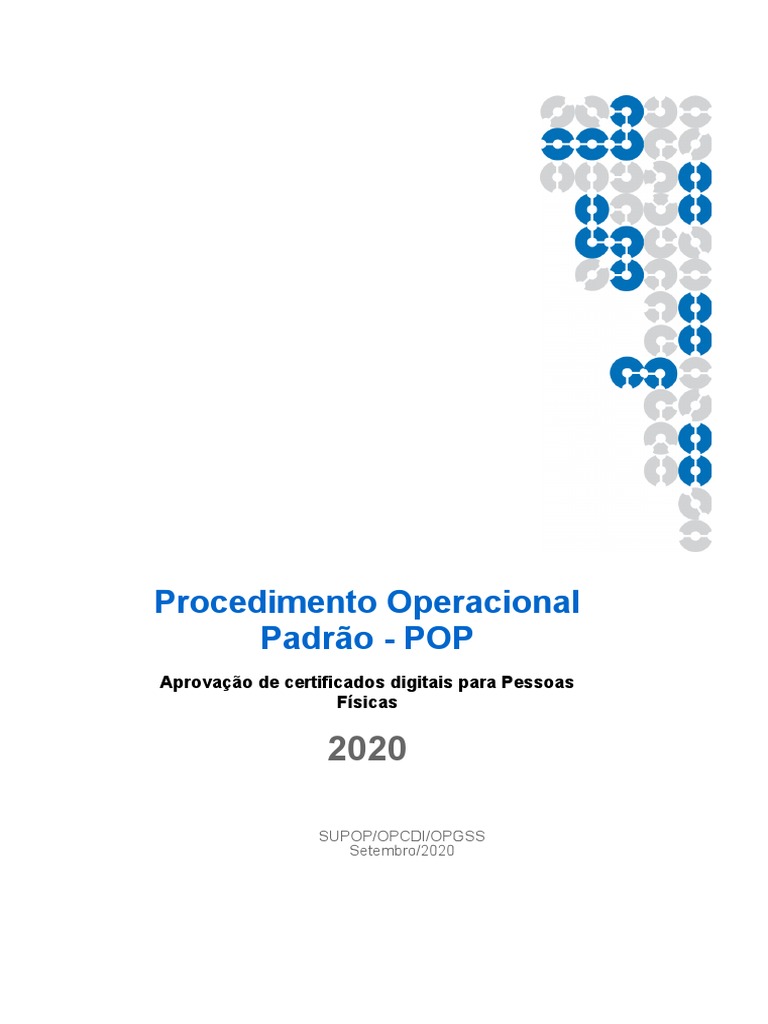 Procedimento Operacional Padrão - POP

Aprovação de certificados digitais para Pessoas Físicas

2020

SUPOP/OPCDI/OPGSS
Setembro/2020